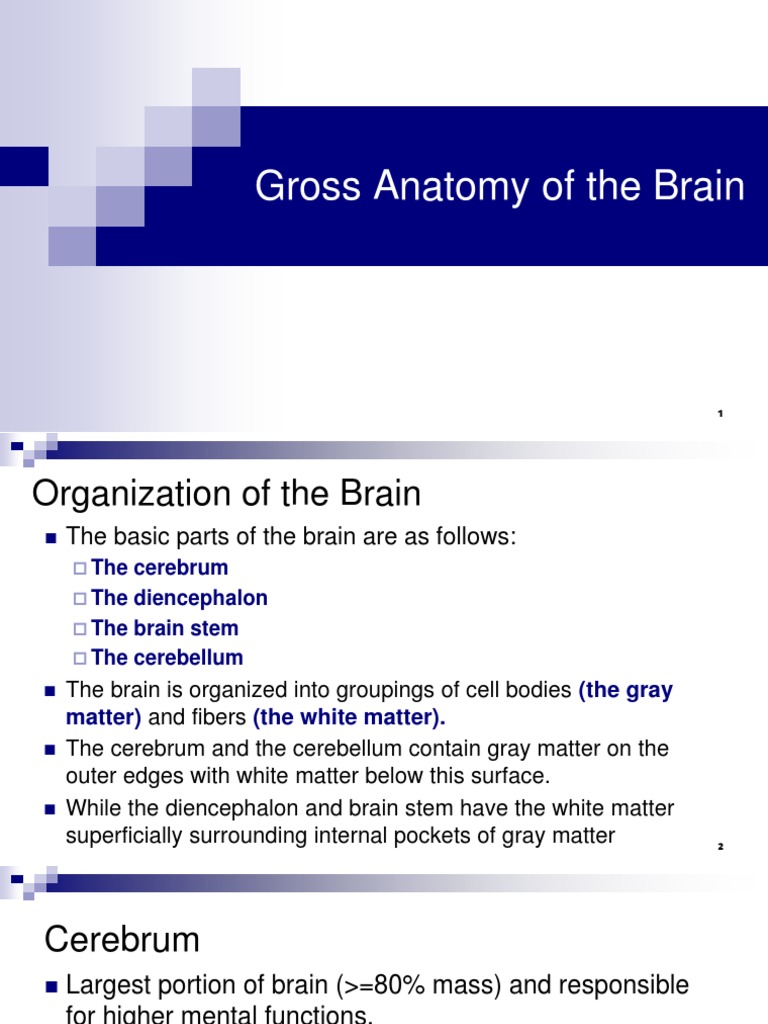 Gross Anatomy of the Brain

1

Organization of the Brain

The basic parts of the brain are as follows:
The cerebrum
The diencephalon
The brain stem
The cerebellum

The brain is organized into groupings of cell bodies (the gray matter) and fibers (the white matter).

The cerebrum and the cerebellum contain gray matter on the outer edges with white matter below this surface.

While the diencephalon and brain stem have the white matter superficially surrounding internal pockets of gray matter

2

Cerebrum

Largest portion of brain (>=80% mass) and responsible for higher mental functions.